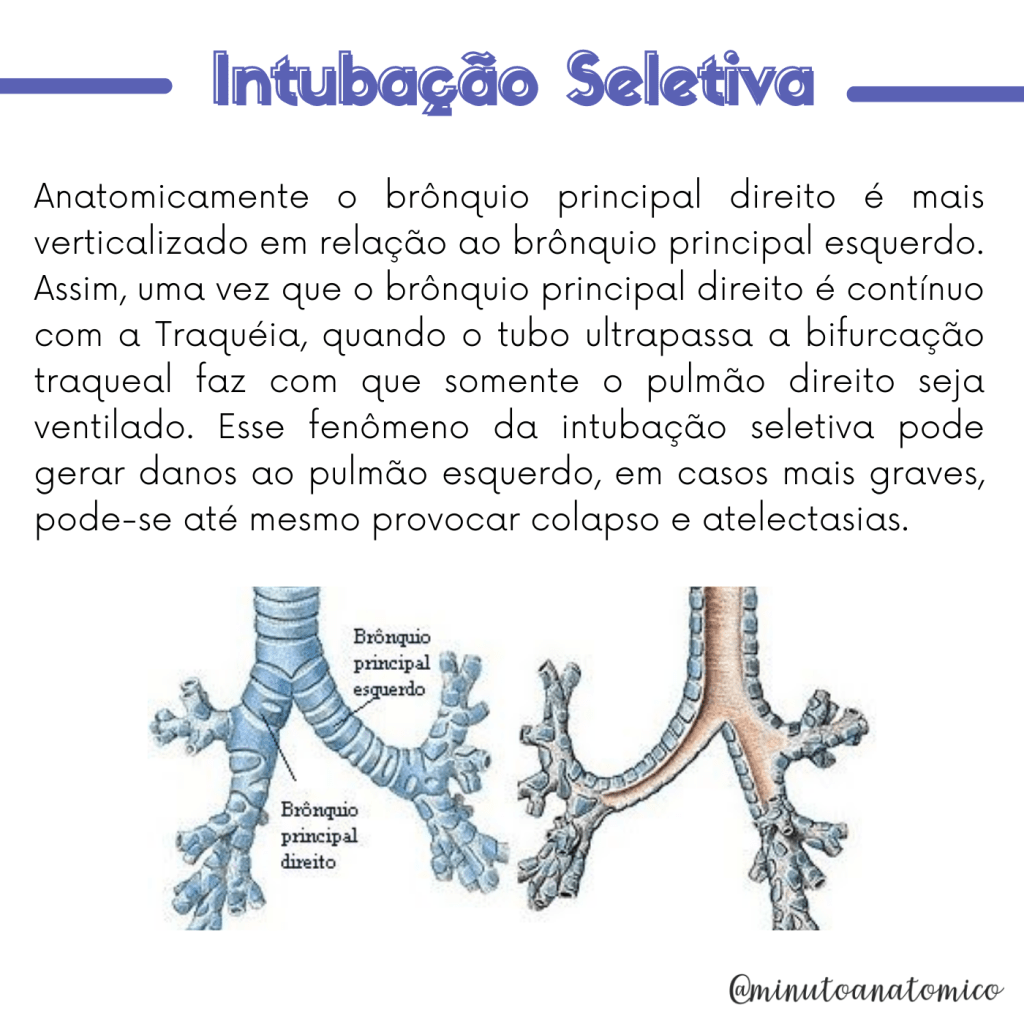 Intubação Seletiva

Anatomicamente o brônquio principal direito é mais verticalizado em relação ao brônquio principal esquerdo. Assim, uma vez que o brônquio principal direito é contínuo com a Traquéia, quando o tubo ultrapassa a bifurcação traqueal faz com que somente o pulmão direito seja ventilado. Esse fenômeno da intubação seletiva pode gerar danos ao pulmão esquerdo, em casos mais graves, pode-se até mesmo provocar colapso e atelectasias.

Brônquio principal esquerdo

Brônquio principal direito

@minutoanatomico